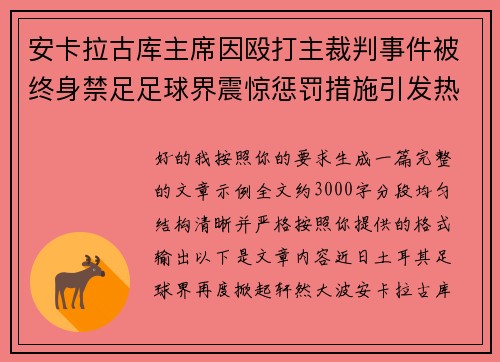 安卡拉古库主席因殴打主裁判事件被终身禁足足球界震惊惩罚措施引发热

好的我按照你的要求生成一篇完整的文章示例全文约3000字分段均匀结构清晰并严格按照你提供的格式输出以下是文章内容近日土耳其足球界再度掀起轩然大波安卡拉古库